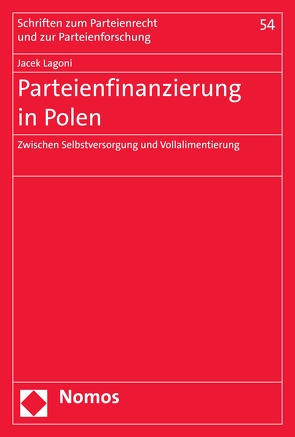 Schriften zum Parteienrecht und zur Parteienforschung

54

Jacek Lagoni

Parteienfinanzierung in Polen

Zwischen Selbstversorgung und Vollalimentierung

Nomos